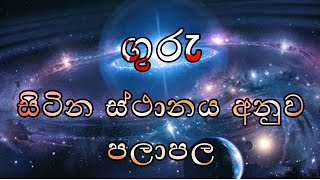 ගුරු

සිටින ස්ථානය අනුව

පලාපල